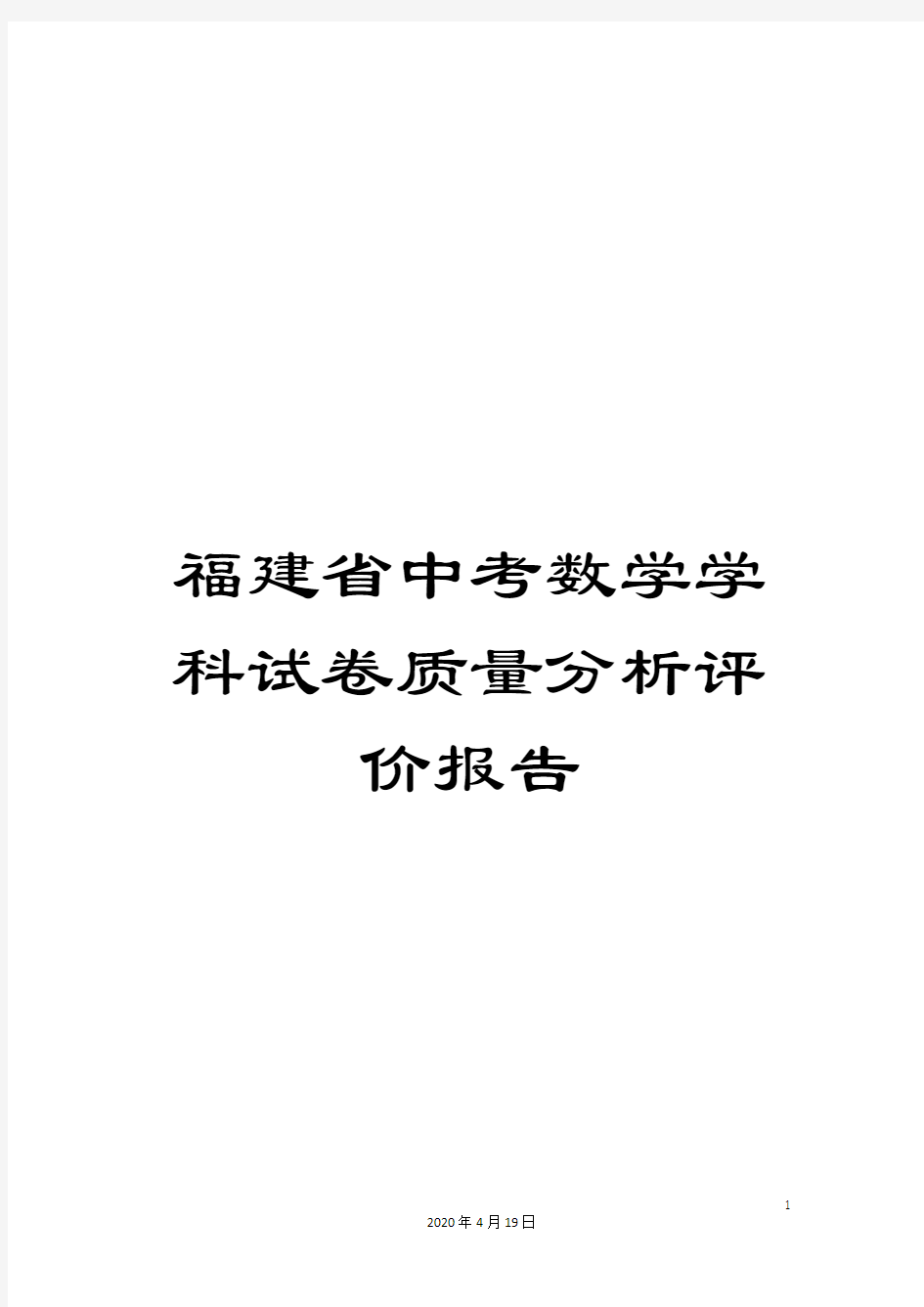 福建省中考数学学科试卷质量分析评价报告

1

2020年4月19日